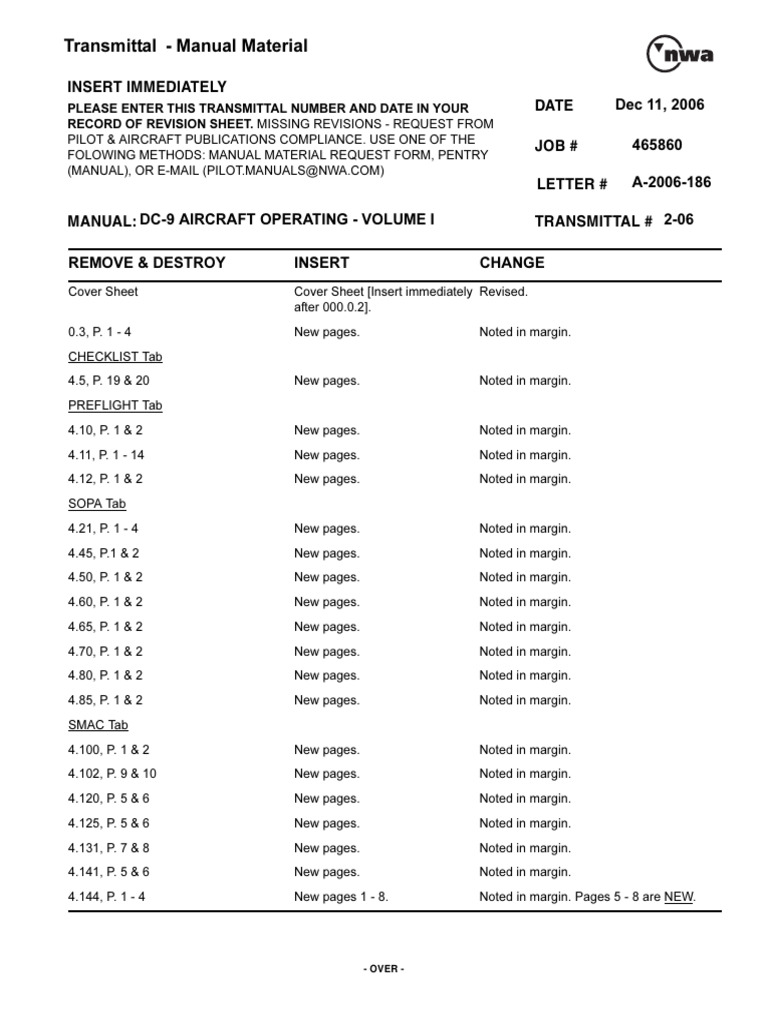 Transmittal - Manual Material

nwa

INSERT IMMEDIATELY

PLEASE ENTER THIS TRANSMITTAL NUMBER AND DATE IN YOUR RECORD OF REVISION SHEET. MISSING REVISIONS - REQUEST FROM PILOT & AIRCRAFT PUBLICATIONS COMPLIANCE. USE ONE OF THE FOLOWING METHODS: MANUAL MATERIAL REQUEST FORM, PENTRY (MANUAL), OR E-MAIL (PILOT.MANUALS@NWA.COM)

DATE Dec 11, 2006

JOB # 465860

LETTER # A-2006-186

MANUAL: DC-9 AIRCRAFT OPERATING - VOLUME I

TRANSMITTAL # 2-06

| REMOVE & DESTROY | INSERT | CHANGE |
|---|---|---|
| Cover Sheet | Cover Sheet [Insert immediately after 000.0.2]. | Revised. |
| 0.3, P. 1 - 4 | New pages. | Noted in margin. |
| CHECKLIST Tab | | |
| 4.5, P. 19 & 20 | New pages. | Noted in margin. |
| PREFLIGHT Tab | | |
| 4.10, P. 1 & 2 | New pages. | Noted in margin. |
| 4.11, P. 1 - 14 | New pages. | Noted in margin. |
| 4.12, P. 1 & 2 | New pages. | Noted in margin. |
| SOPA Tab | | |
| 4.21, P. 1 - 4 | New pages. | Noted in margin. |
| 4.45, P.1 & 2 | New pages. | Noted in margin. |
| 4.50, P. 1 & 2 | New pages. | Noted in margin. |
| 4.60, P. 1 & 2 | New pages. | Noted in margin. |
| 4.65, P. 1 & 2 | New pages. | Noted in margin. |
| 4.70, P. 1 & 2 | New pages. | Noted in margin. |
| 4.80, P. 1 & 2 | New pages. | Noted in margin. |
| 4.85, P. 1 & 2 | New pages. | Noted in margin. |
| SMAC Tab | | |
| 4.100, P. 1 & 2 | New pages. | Noted in margin. |
| 4.102, P. 9 & 10 | New pages. | Noted in margin. |
| 4.120, P. 5 & 6 | New pages. | Noted in margin. |
| 4.125, P. 5 & 6 | New pages. | Noted in margin. |
| 4.131, P. 7 & 8 | New pages. | Noted in margin. |
| 4.141, P. 5 & 6 | New pages. | Noted in margin. |
| 4.144, P. 1 - 4 | New pages 1 - 8. | Noted in margin. Pages 5 - 8 are NEW. |

- OVER -